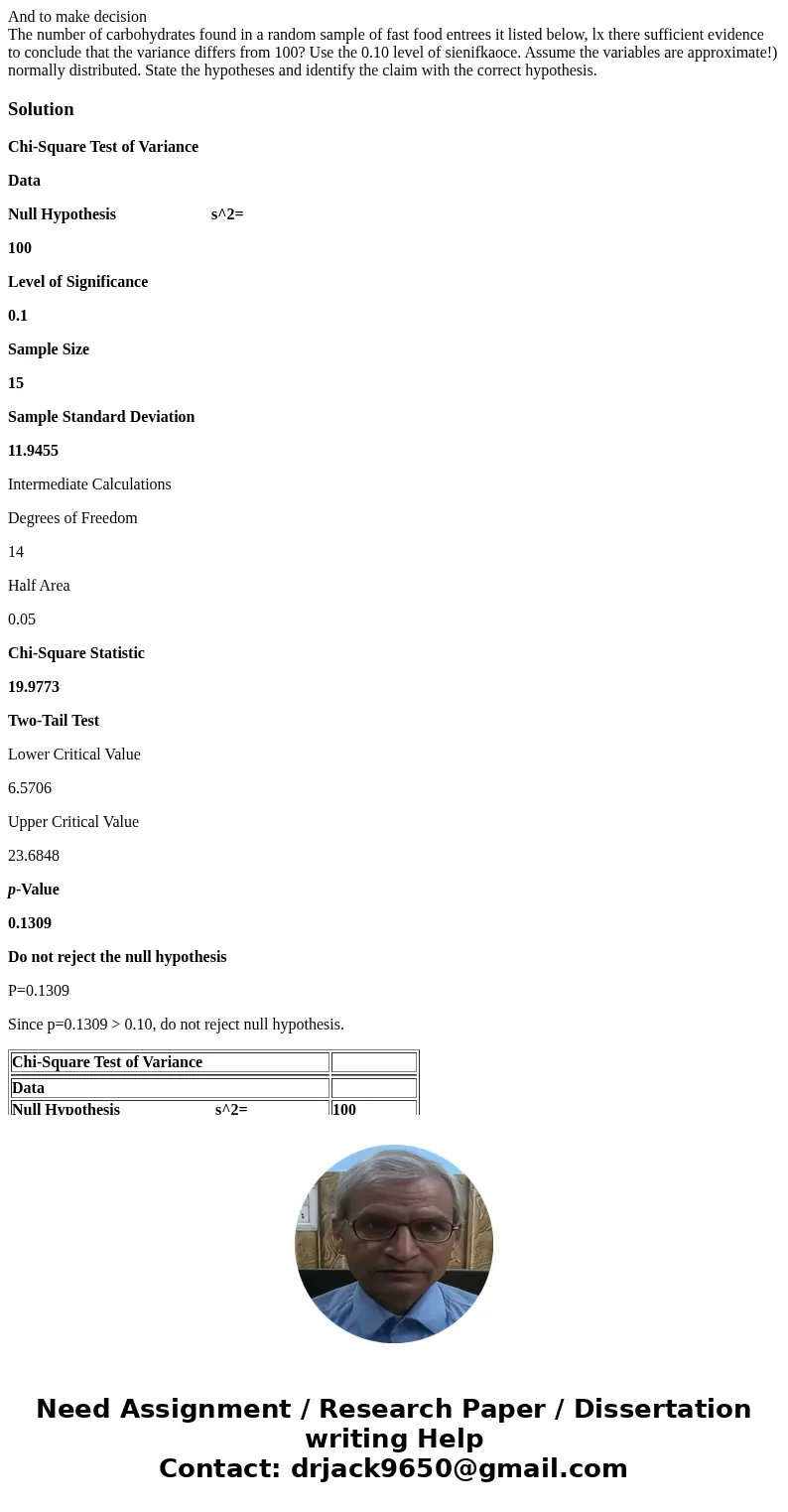 And to make decision
The number of carbohydrates found in a random sample of fast food entrees it listed below, lx there sufficient evidence to conclude that the variance differs from 100? Use the 0.10 level of sienifkaoce. Assume the variables are approximate!) normally distributed. State the hypotheses and identify the claim with the correct hypothesis.

Solution

Chi-Square Test of Variance

Data

Null Hypothesis s^2=

100

Level of Significance

0.1

Sample Size

15

Sample Standard Deviation

11.9455

Intermediate Calculations

Degrees of Freedom

14

Half Area

0.05

Chi-Square Statistic

19.9773

Two-Tail Test

Lower Critical Value

6.5706

Upper Critical Value

23.6848

p-Value

0.1309

Do not reject the null hypothesis

P=0.1309

Since p=0.1309 > 0.10, do not reject null hypothesis.

| Chi-Square Test of Variance | |
|---|---|
| Data | |
| Null Hypothesis s^2= | 100 |

Need Assignment / Research Paper / Dissertation writing Help
Contact: drjack9650@gmail.com